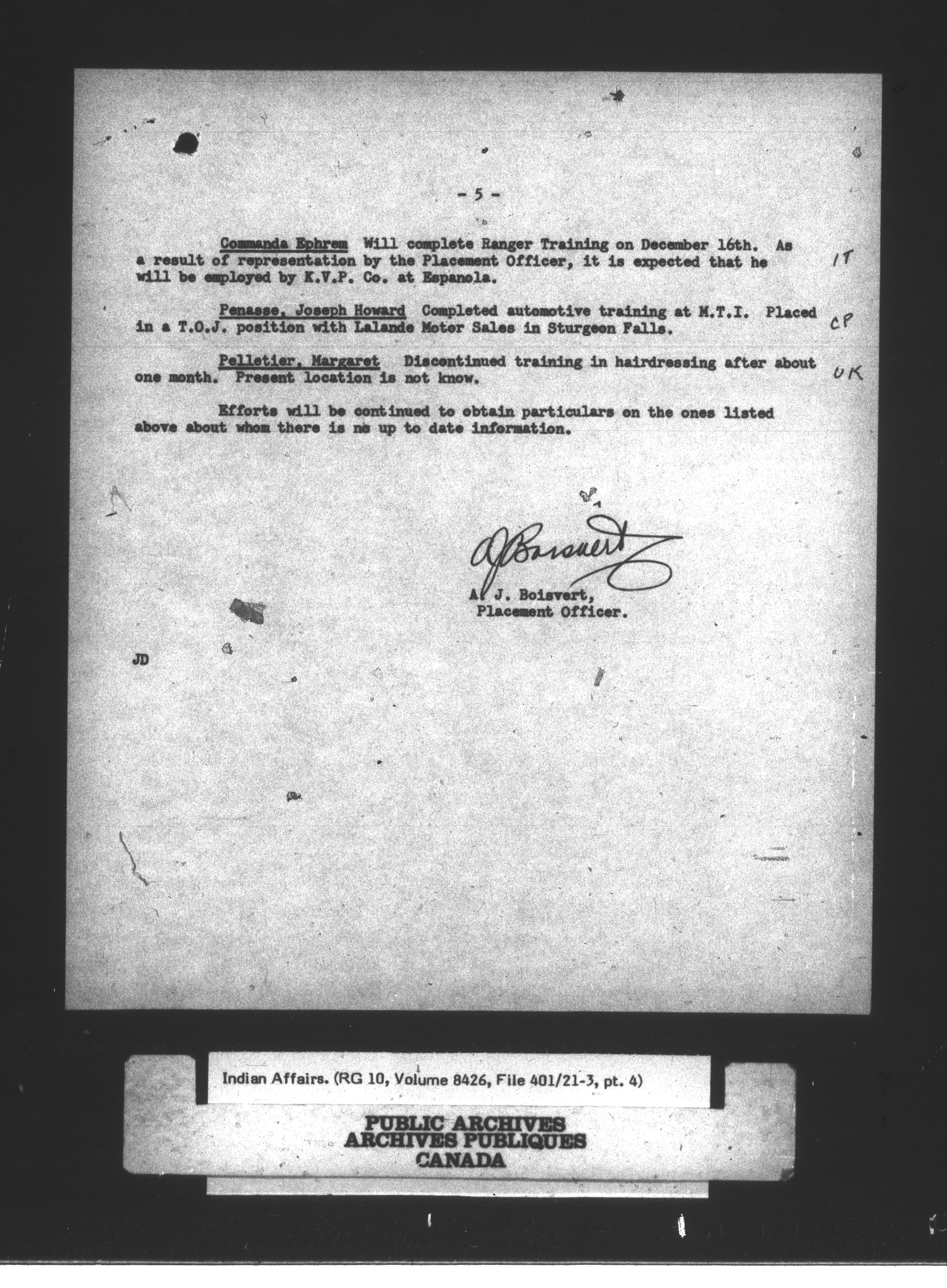 - 5 -

Commanda Ephrem Will complete Ranger Training on December 16th. As a result of representation by the Placement Officer, it is expected that he will be employed by K.V.P. Co. at Espanola.

IT

Penasse, Joseph Howard Completed automotive training at M.T.I. Placed in a T.O.J. position with Lalande Motor Sales in Sturgeon Falls.

CP

Pelletier, Margaret Discontinued training in hairdressing after about one month. Present location is not know.

UK

Efforts will be continued to obtain particulars on the ones listed above about whom there is no up to date information.

AJBoisvert

A. J. Boisvert,
Placement Officer.

JD

Indian Affairs. (RG 10, Volume 8426, File 401/21-3, pt. 4)

PUBLIC ARCHIVES
ARCHIVES PUBLIQUES
CANADA